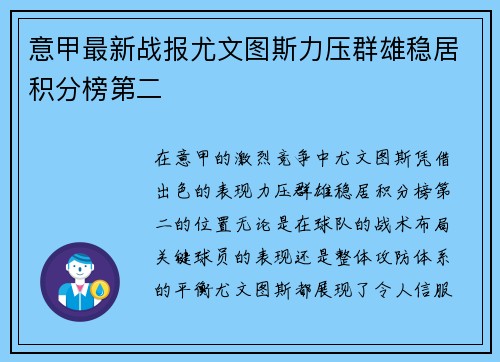 意甲最新战报尤文图斯力压群雄稳居积分榜第二

在意甲的激烈竞争中尤文图斯凭借出色的表现力压群雄稳居积分榜第二的位置无论是在球队的战术布局关键球员的表现还是整体攻防体系的平衡尤文图斯都展现了令人信服